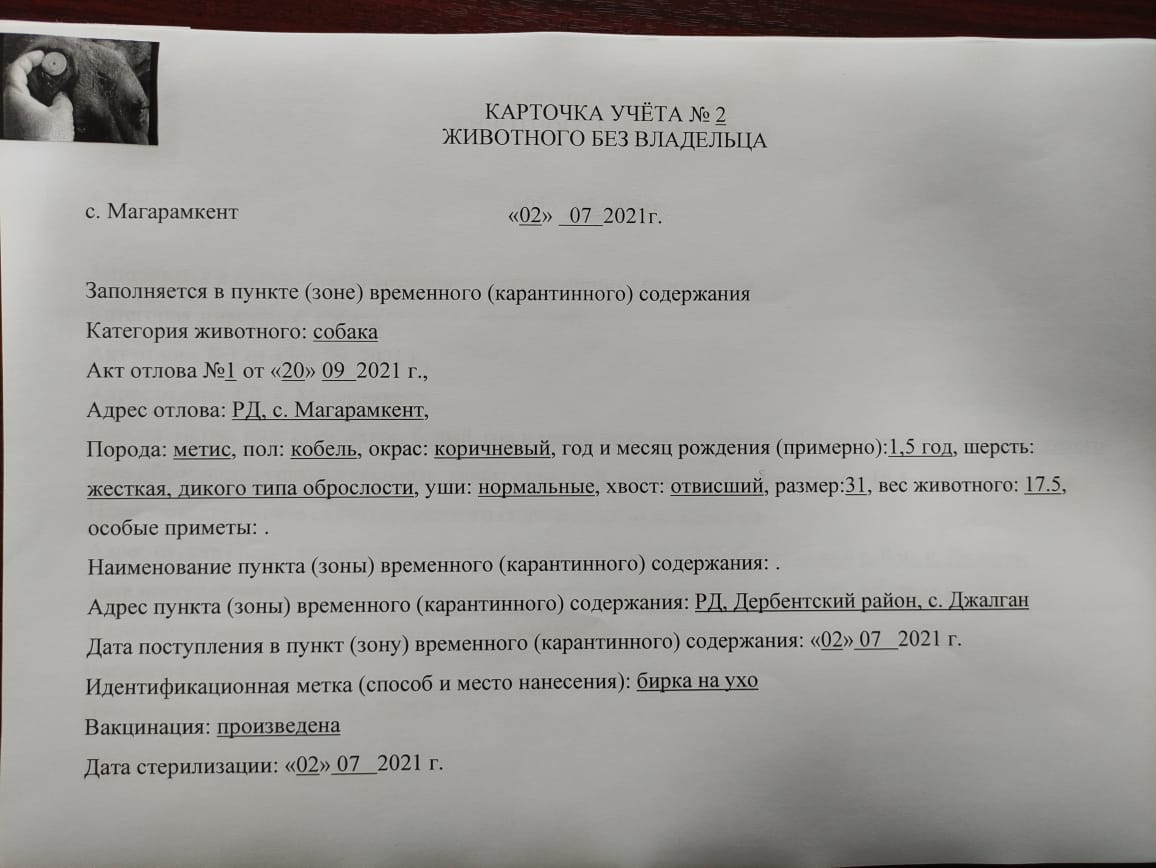 КАРТОЧКА УЧЁТА № 2
ЖИВОТНОГО БЕЗ ВЛАДЕЛЬЦА

с. Магарамкент «02» 07 2021г.

Заполняется в пункте (зоне) временного (карантинного) содержания
Категория животного: собака
Акт отлова №1 от «20» 09 2021 г.,
Адрес отлова: РД, с. Магарамкент,
Порода: метис, пол: кобель, окрас: коричневый, год и месяц рождения (примерно):1,5 год, шерсть: жесткая, дикого типа оброслости, уши: нормальные, хвост: отвисший, размер:31, вес животного: 17.5, особые приметы: .
Наименование пункта (зоны) временного (карантинного) содержания: .
Адрес пункта (зоны) временного (карантинного) содержания: РД, Дербентский район, с. Джалган
Дата поступления в пункт (зону) временного (карантинного) содержания: «02» 07 2021 г.
Идентификационная метка (способ и место нанесения): бирка на ухо
Вакцинация: произведена
Дата стерилизации: «02» 07 2021 г.